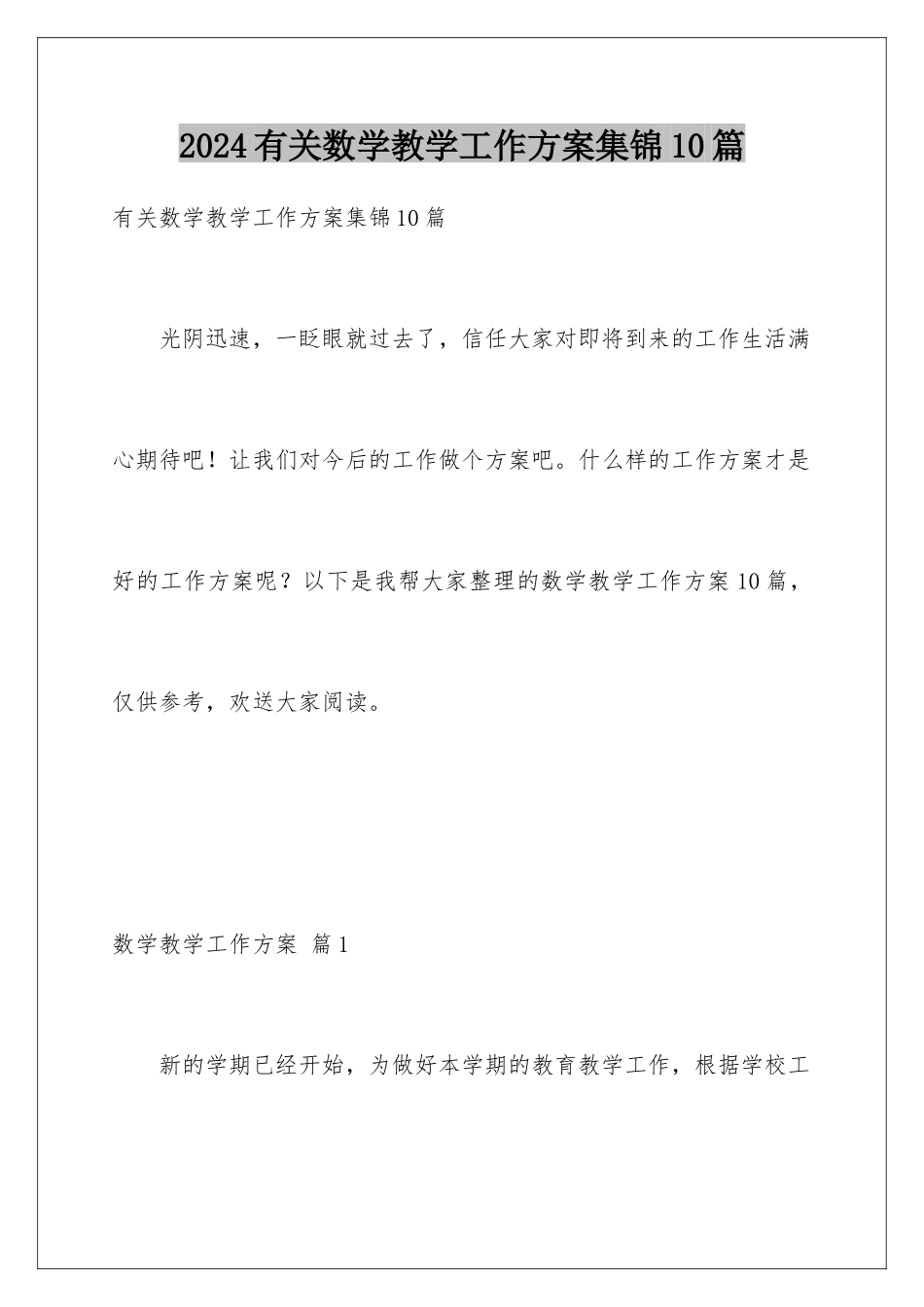 2024有关数学教学工作方案集锦10篇

有关数学教学工作方案集锦10篇

光阴迅速，一眨眼就过去了，信任大家对即将到来的工作生活满心期待吧！让我们对今后的工作做个方案吧。什么样的工作方案才是好的工作方案呢？以下是我帮大家整理的数学教学工作方案10篇，仅供参考，欢送大家阅读。

数学教学工作方案 篇1

新的学期已经开始，为做好本学期的教育教学工作，根据学校工